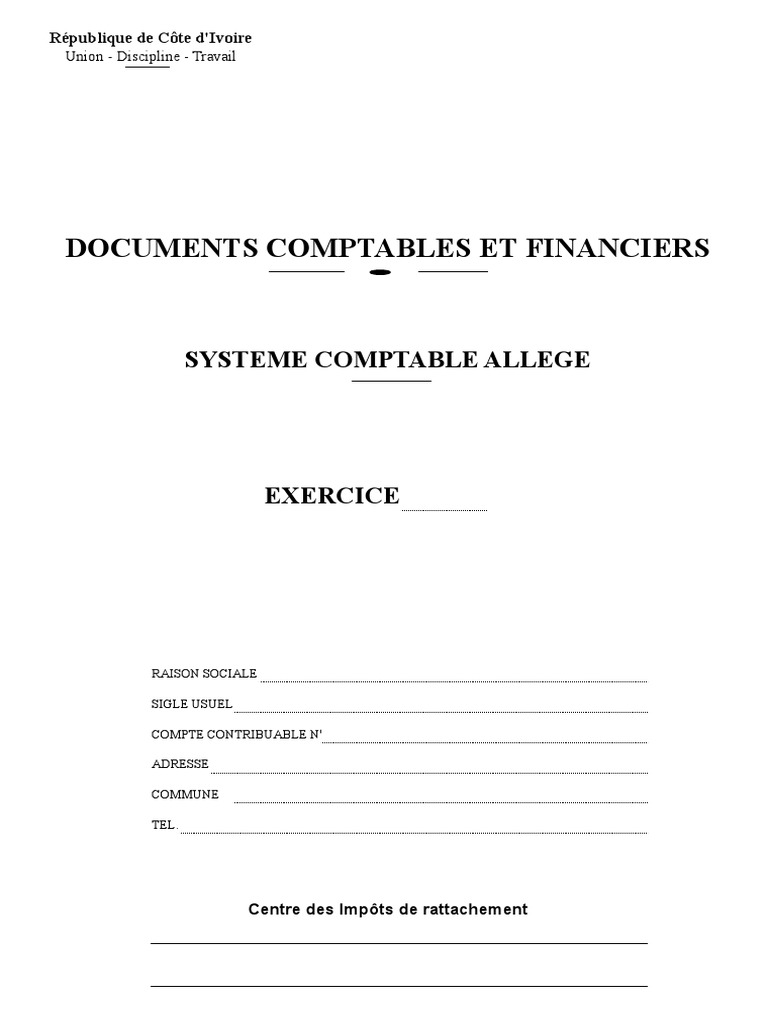 République de Côte d'Ivoire
Union - Discipline - Travail

DOCUMENTS COMPTABLES ET FINANCIERS

SYSTEME COMPTABLE ALLEGE

EXERCICE ____

RAISON SOCIALE ____
SIGLE USUEL ____
COMPTE CONTRIBUABLE N' ____
ADRESSE ____
COMMUNE ____
TEL. ____

Centre des Impôts de rattachement

____

____